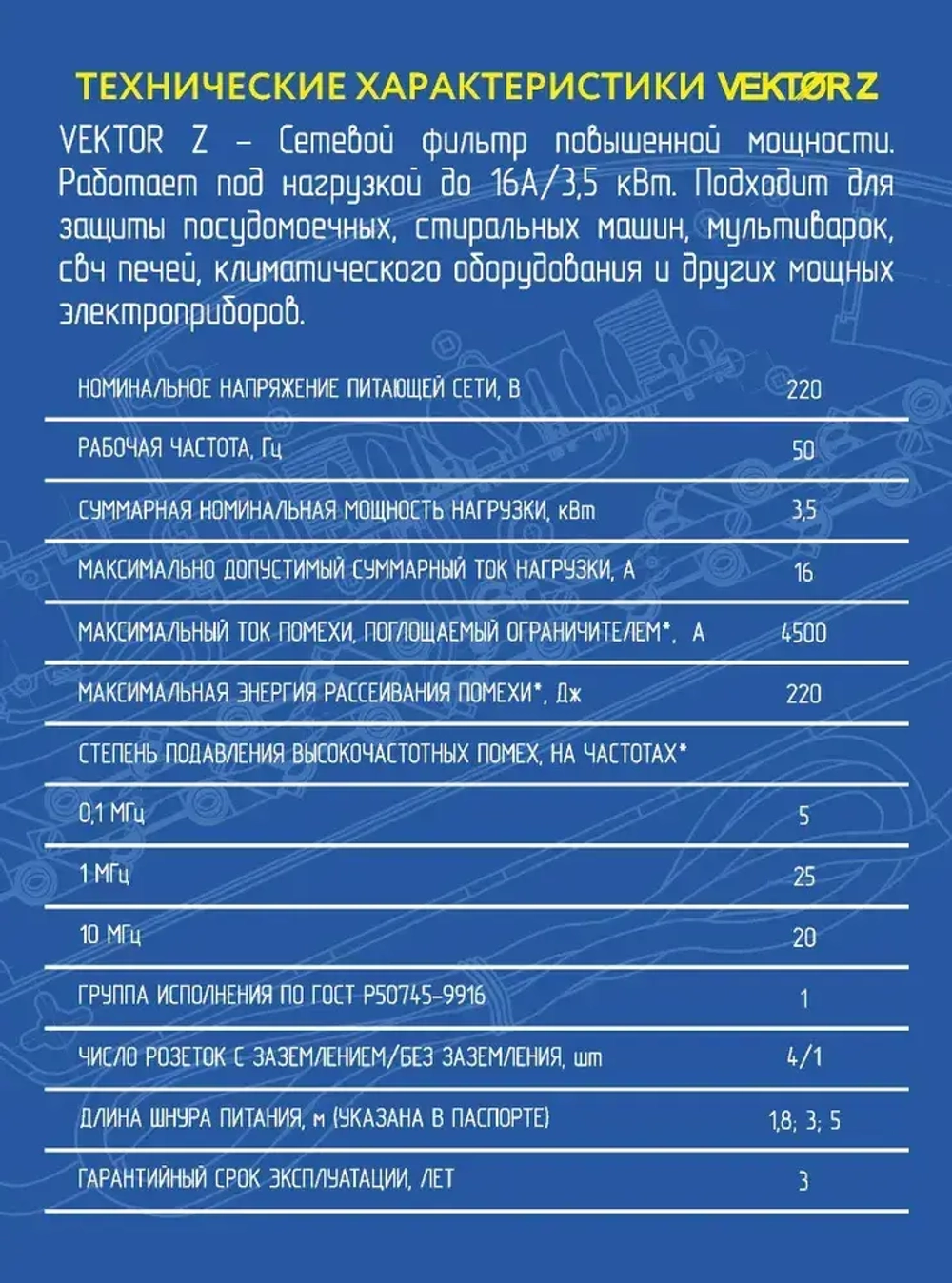 ТЕХНИЧЕСКИЕ ХАРАКТЕРИСТИКИ VEKTØR Z

VEKTOR Z – Сетевой фильтр повышенной мощности. Работает под нагрузкой до 16А/3,5 кВт. Подходит для защиты посудомоечных, стиральных машин, мультиварок, свч печей, климатического оборудования и других мощных электроприборов.

| | |
|---|---|
| НОМИНАЛЬНОЕ НАПРЯЖЕНИЕ ПИТАЮЩЕЙ СЕТИ, В | 220 |
| РАБОЧАЯ ЧАСТОТА, Гц | 50 |
| СУММАРНАЯ НОМИНАЛЬНАЯ МОЩНОСТЬ НАГРУЗКИ, кВт | 3,5 |
| МАКСИМАЛЬНО ДОПУСТИМЫЙ СУММАРНЫЙ ТОК НАГРУЗКИ, А | 16 |
| МАКСИМАЛЬНЫЙ ТОК ПОМЕХИ, ПОГЛОЩАЕМЫЙ ОГРАНИЧИТЕЛЕМ*, А | 4500 |
| МАКСИМАЛЬНАЯ ЭНЕРГИЯ РАССЕИВАНИЯ ПОМЕХИ*, Дж | 220 |
| СТЕПЕНЬ ПОДАВЛЕНИЯ ВЫСОКОЧАСТОТНЫХ ПОМЕХ, НА ЧАСТОТАХ* | |
| 0,1 МГц | 5 |
| 1 МГц | 25 |
| 10 МГц | 20 |
| ГРУППА ИСПОЛНЕНИЯ ПО ГОСТ Р50745-9916 | 1 |
| ЧИСЛО РОЗЕТОК С ЗАЗЕМЛЕНИЕМ/БЕЗ ЗАЗЕМЛЕНИЯ, шт | 4/1 |
| ДЛИНА ШНУРА ПИТАНИЯ, м (УКАЗАНА В ПАСПОРТЕ) | 1,8; 3; 5 |
| ГАРАНТИЙНЫЙ СРОК ЭКСПЛУАТАЦИИ, ЛЕТ | 3 |